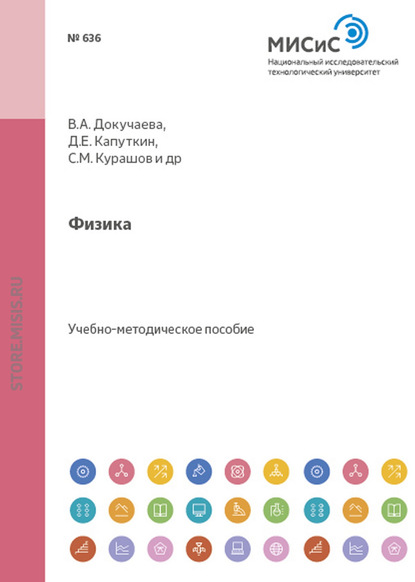 № 636

МИСиС
Национальный исследовательский технологический университет

В.А. Докучаева,
Д.Е. Капуткин,
С.М. Курашов и др

Физика

Учебно-методическое пособие

STORE.MISIS.RU